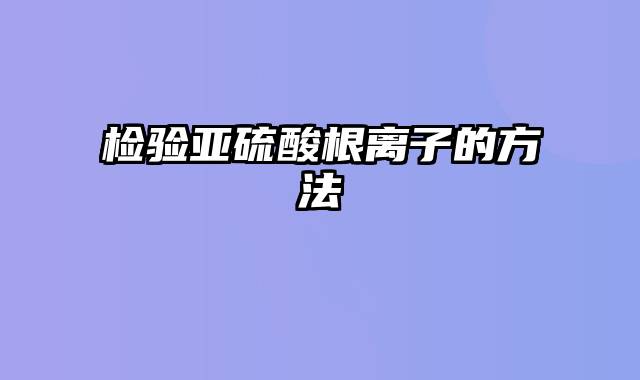 检验亚硫酸根离子的方法